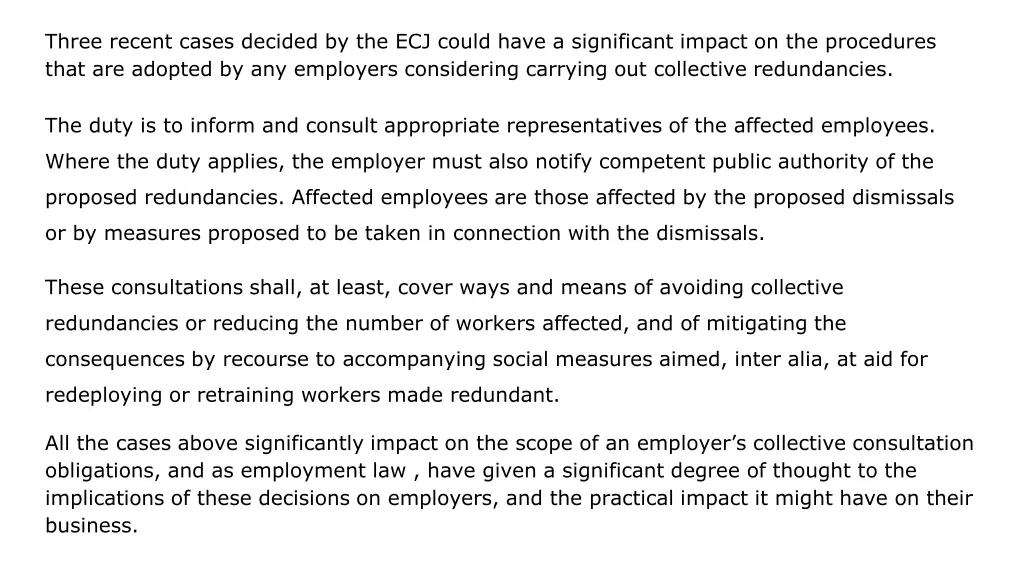 Three recent cases decided by the ECJ could have a significant impact on the procedures that are adopted by any employers considering carrying out collective redundancies.

The duty is to inform and consult appropriate representatives of the affected employees. Where the duty applies, the employer must also notify competent public authority of the proposed redundancies. Affected employees are those affected by the proposed dismissals or by measures proposed to be taken in connection with the dismissals.

These consultations shall, at least, cover ways and means of avoiding collective redundancies or reducing the number of workers affected, and of mitigating the consequences by recourse to accompanying social measures aimed, inter alia, at aid for redeploying or retraining workers made redundant.

All the cases above significantly impact on the scope of an employer's collective consultation obligations, and as employment law , have given a significant degree of thought to the implications of these decisions on employers, and the practical impact it might have on their business.